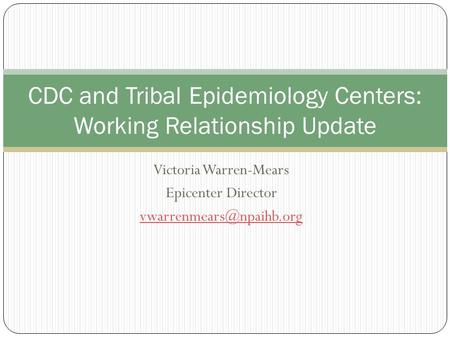 CDC and Tribal Epidemiology Centers: Working Relationship Update

Victoria Warren-Mears

Epicenter Director

vwarrenmears@npaihb.org